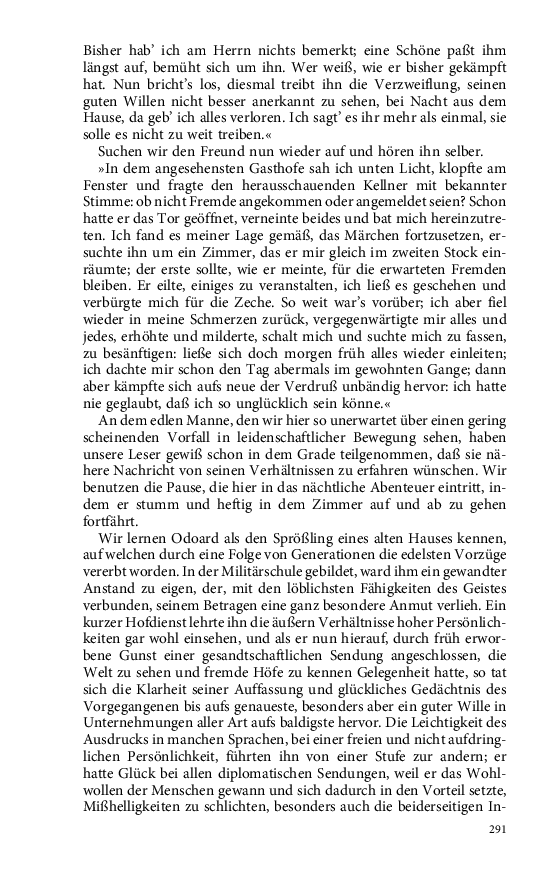 Bisher hab' ich am Herrn nichts bemerkt; eine Schöne paßt ihm längst auf, bemüht sich um ihn. Wer weiß, wie er bisher gekämpft hat. Nun bricht's los, diesmal treibt ihn die Verzweiflung, seinen guten Willen nicht besser anerkannt zu sehen, bei Nacht aus dem Hause, da geb' ich alles verloren. Ich sagt' es ihr mehr als einmal, sie solle es nicht zu weit treiben.«

Suchen wir den Freund nun wieder auf und hören ihn selber.

»In dem angesehensten Gasthofe sah ich unten Licht, klopfte am Fenster und fragte den herausschauenden Kellner mit bekannter Stimme: ob nicht Fremde angekommen oder angemeldet seien? Schon hatte er das Tor geöffnet, verneinte beides und bat mich hereinzutreten. Ich fand es meiner Lage gemäß, das Märchen fortzusetzen, ersuchte ihn um ein Zimmer, das er mir gleich im zweiten Stock einräumte; der erste sollte, wie er meinte, für die erwarteten Fremden bleiben. Er eilte, einiges zu veranstalten, ich ließ es geschehen und verbürgte mich für die Zeche. So weit war's vorüber; ich aber fiel wieder in meine Schmerzen zurück, vergegenwärtigte mir alles und jedes, erhöhte und milderte, schalt mich und suchte mich zu fassen, zu besänftigen: ließe sich doch morgen früh alles wieder einleiten; ich dachte mir schon den Tag abermals im gewohnten Gange; dann aber kämpfte sich aufs neue der Verdruß unbändig hervor: ich hatte nie geglaubt, daß ich so unglücklich sein könne.«

An dem edlen Manne, den wir hier so unerwartet über einen gering scheinenden Vorfall in leidenschaftlicher Bewegung sehen, haben unsere Leser gewiß schon in dem Grade teilgenommen, daß sie nähere Nachricht von seinen Verhältnissen zu erfahren wünschen. Wir benutzen die Pause, die hier in das nächtliche Abenteuer eintritt, indem er stumm und heftig in dem Zimmer auf und ab zu gehen fortfährt.

Wir lernen Odoard als den Sprößling eines alten Hauses kennen, auf welchen durch eine Folge von Generationen die edelsten Vorzüge vererbt worden. In der Militärschule gebildet, ward ihm ein gewandter Anstand zu eigen, der, mit den löblichsten Fähigkeiten des Geistes verbunden, seinem Betragen eine ganz besondere Anmut verlieh. Ein kurzer Hofdienst lehrte ihn die äußern Verhältnisse hoher Persönlichkeiten gar wohl einsehen, und als er nun hierauf, durch früh erworbene Gunst einer gesandtschaftlichen Sendung angeschlossen, die Welt zu sehen und fremde Höfe zu kennen Gelegenheit hatte, so tat sich die Klarheit seiner Auffassung und glückliches Gedächtnis des Vorgegangenen bis aufs genaueste, besonders aber ein guter Wille in Unternehmungen aller Art aufs baldigste hervor. Die Leichtigkeit des Ausdrucks in manchen Sprachen, bei einer freien und nicht aufdringlichen Persönlichkeit, führten ihn von einer Stufe zur andern; er hatte Glück bei allen diplomatischen Sendungen, weil er das Wohlwollen der Menschen gewann und sich dadurch in den Vorteil setzte, Mißhelligkeiten zu schlichten, besonders auch die beiderseitigen In-

291